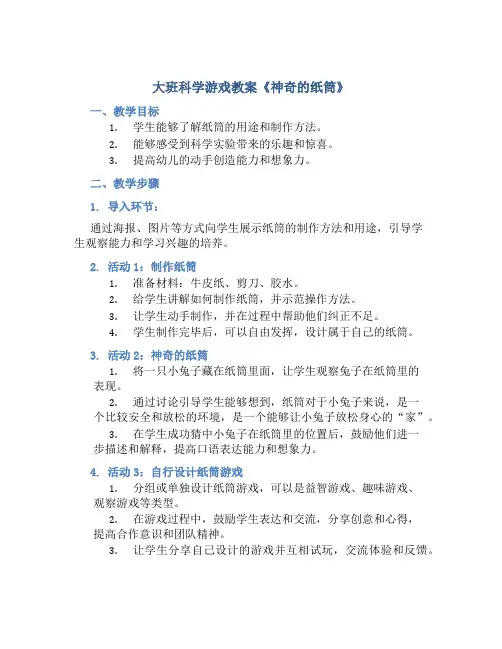 大班科学游戏教案《神奇的纸筒》

一、教学目标

1. 学生能够了解纸筒的用途和制作方法。
2. 能够感受到科学实验带来的乐趣和惊喜。
3. 提高幼儿的动手创造能力和想象力。

二、教学步骤

1. 导入环节：

通过海报、图片等方式向学生展示纸筒的制作方法和用途，引导学生观察能力和学习兴趣的培养。

2. 活动 1：制作纸筒

1. 准备材料：牛皮纸、剪刀、胶水。
2. 给学生讲解如何制作纸筒，并示范操作方法。
3. 让学生动手制作，并在过程中帮助他们纠正不足。
4. 学生制作完毕后，可以自由发挥，设计属于自己的纸筒。

3. 活动 2：神奇的纸筒

1. 将一只小兔子藏在纸筒里面，让学生观察兔子在纸筒里的表现。

2. 通过讨论引导学生能够想到，纸筒对于小兔子来说，是一个比较安全和放松的环境，是一个能够让小兔子放松身心的“家”。

3. 在学生成功猜中小兔子在纸筒里的位置后，鼓励他们进一步描述和解释，提高口语表达能力和想象力。

4. 活动 3：自行设计纸筒游戏

1. 分组或单独设计纸筒游戏，可以是益智游戏、趣味游戏、观察游戏等类型。

2. 在游戏过程中，鼓励学生表达和交流，分享创意和心得，提高合作意识和团队精神。

3. 让学生分享自己设计的游戏并互相试玩，交流体验和反馈。